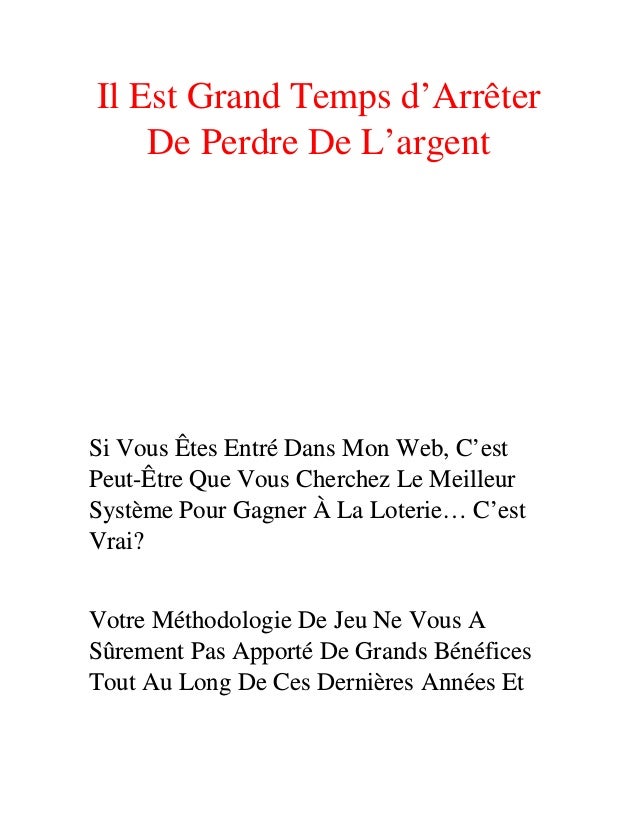 Il Est Grand Temps d’Arrêter De Perdre De L’argent

Si Vous Êtes Entré Dans Mon Web, C’est Peut-Être Que Vous Cherchez Le Meilleur Système Pour Gagner À La Loterie… C’est Vrai?

Votre Méthodologie De Jeu Ne Vous A Sûrement Pas Apporté De Grands Bénéfices Tout Au Long De Ces Dernières Années Et